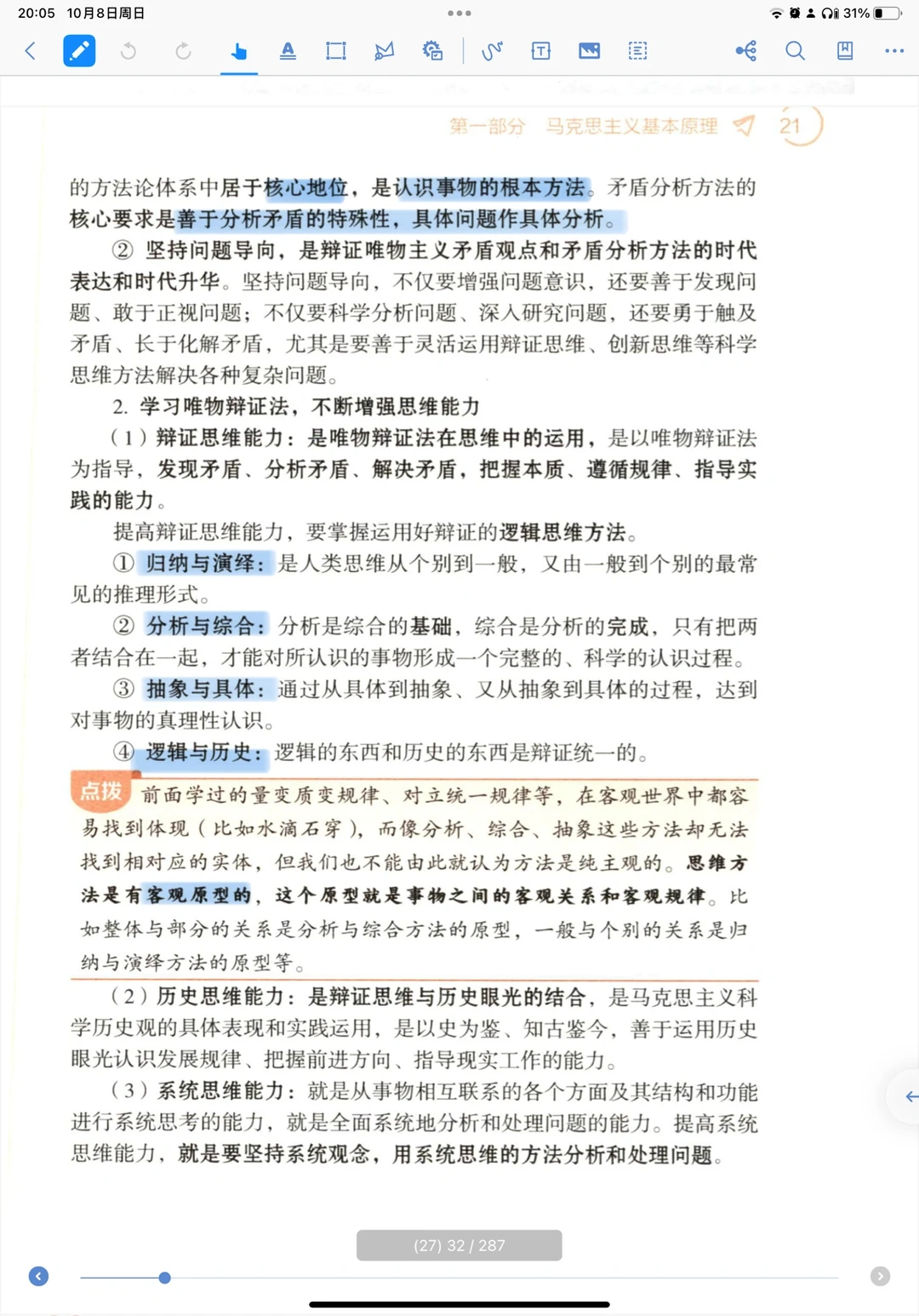 20:05 10月8日周日

31%

第一部分 马克思主义基本原理 21

的方法论体系中居于核心地位，是认识事物的根本方法。矛盾分析方法的核心要求是善于分析矛盾的特殊性，具体问题作具体分析。

② 坚持问题导向，是辩证唯物主义矛盾观点和矛盾分析方法的时代表达和时代升华。坚持问题导向，不仅要增强问题意识，还要善于发现问题、敢于正视问题；不仅要科学分析问题、深入研究问题，还要勇于触及矛盾、长于化解矛盾，尤其是要善于灵活运用辩证思维、创新思维等科学思维方法解决各种复杂问题。

2. 学习唯物辩证法，不断增强思维能力

（1）辩证思维能力：是唯物辩证法在思维中的运用，是以唯物辩证法为指导，发现矛盾、分析矛盾、解决矛盾，把握本质、遵循规律、指导实践的能力。

提高辩证思维能力，要掌握运用好辩证的逻辑思维方法。

① 归纳与演绎：是人类思维从个别到一般，又由一般到个别的最常见的推理形式。

② 分析与综合：分析是综合的基础，综合是分析的完成，只有把两者结合在一起，才能对所认识的事物形成一个完整的、科学的认识过程。

③ 抽象与具体：通过从具体到抽象、又从抽象到具体的过程，达到对事物的真理性认识。

④ 逻辑与历史：逻辑的东西和历史的东西是辩证统一的。

点拨 前面学过的量变质变规律、对立统一规律等，在客观世界中都容易找到体现（比如水滴石穿），而像分析、综合、抽象这些方法却无法找到相对应的实体，但我们也不能由此就认为方法是纯主观的。思维方法是有客观原型的，这个原型就是事物之间的客观关系和客观规律。比如整体与部分的关系是分析与综合方法的原型，一般与个别的关系是归纳与演绎方法的原型等。

（2）历史思维能力：是辩证思维与历史眼光的结合，是马克思主义科学历史观的具体表现和实践运用，是以史为鉴、知古鉴今，善于运用历史眼光认识发展规律、把握前进方向、指导现实工作的能力。

（3）系统思维能力：就是从事物相互联系的各个方面及其结构和功能进行系统思考的能力，就是全面系统地分析和处理问题的能力。提高系统思维能力，就是要坚持系统观念，用系统思维的方法分析和处理问题。

(27) 32 / 287